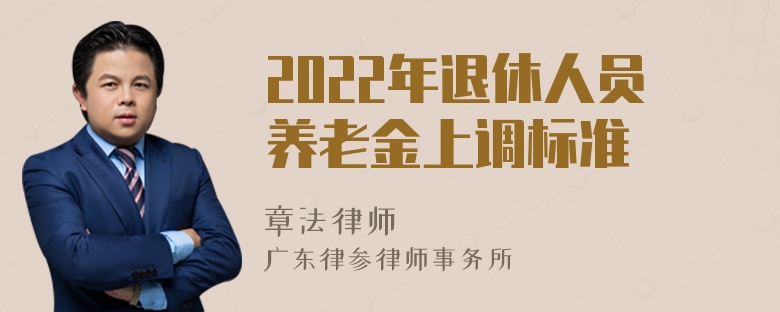 2022年退休人员养老金上调标准

章法律师
广东律参律师事务所